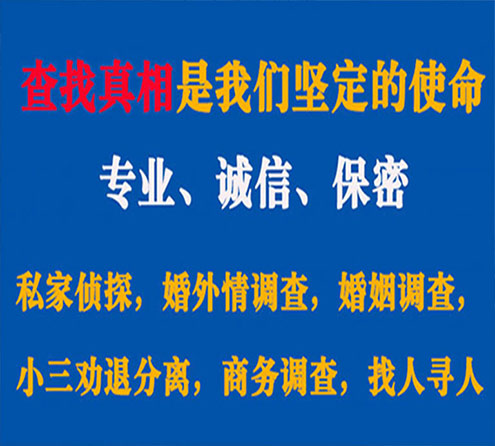 查找真相是我们坚定的使命

专业、诚信、保密

私家侦探，婚外情调查，婚姻调查，

小三劝退分离，商务调查，找人寻人